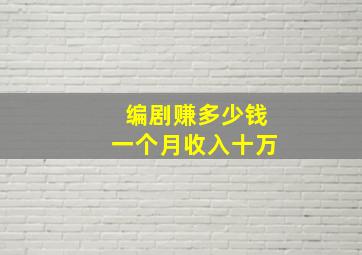 编剧赚多少钱
一个月收入十万